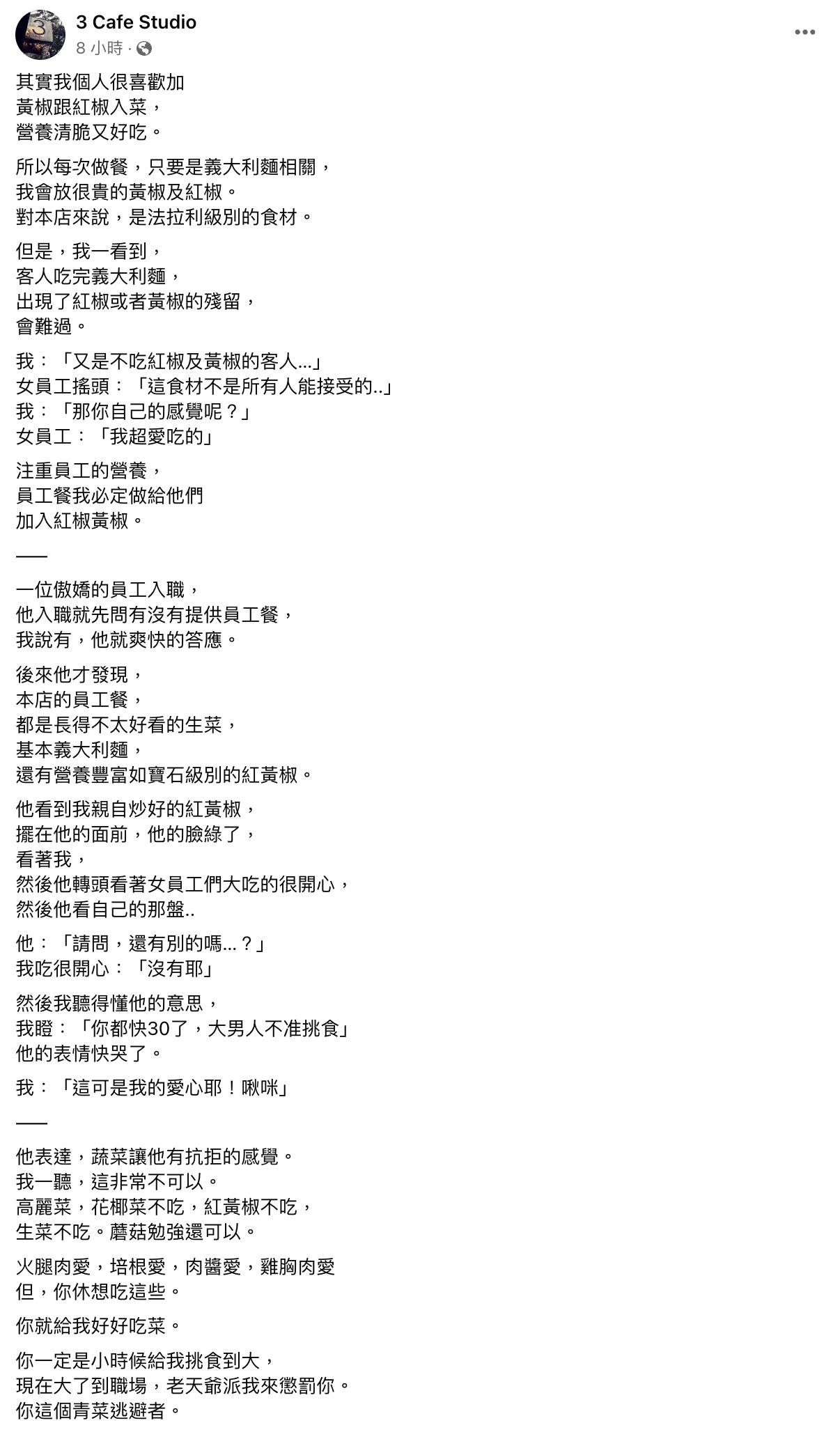 3 Cafe Studio
8 小時 ·

其實我個人很喜歡加
黃椒跟紅椒入菜，
營養清脆又好吃。

所以每次做餐，只要是義大利麵相關，
我會放很貴的黃椒及紅椒。
對本店來說，是法拉利級別的食材。

但是，我一看到，
客人吃完義大利麵，
出現了紅椒或者黃椒的殘留，
會難過。

我：「又是不吃紅椒及黃椒的客人...」
女員工搖頭：「這食材不是所有人能接受的..」
我：「那你自己的感覺呢？」
女員工：「我超愛吃的」

注重員工的營養，
員工餐我必定做給他們
加入紅椒黃椒。

——

一位傲嬌的員工入職，
他入職就先問有沒有提供員工餐，
我說有，他就爽快的答應。

後來他才發現，
本店的員工餐，
都是長得不太好看的生菜，
基本義大利麵，
還有營養豐富如寶石級別的紅黃椒。

他看到我親自炒好的紅黃椒，
擺在他的面前，他的臉綠了，
看著我，
然後他轉頭看著女員工們大吃的很開心，
然後他看自己的那盤..

他：「請問，還有別的嗎...？」
我吃很開心：「沒有耶」

然後我聽得懂他的意思，
我瞪：「你都快30了，大男人不准挑食」
他的表情快哭了。

我：「這可是我的愛心耶！啾咪」

——

他表達，蔬菜讓他有抗拒的感覺。
我一聽，這非常不可以。
高麗菜，花椰菜不吃，紅黃椒不吃，
生菜不吃。蘑菇勉強還可以。

火腿肉愛，培根愛，肉醬愛，雞胸肉愛
但，你休想吃這些。

你就給我好好吃菜。

你一定是小時候給我挑食到大，
現在大了到職場，老天爺派我來懲罰你。
你這個青菜逃避者。